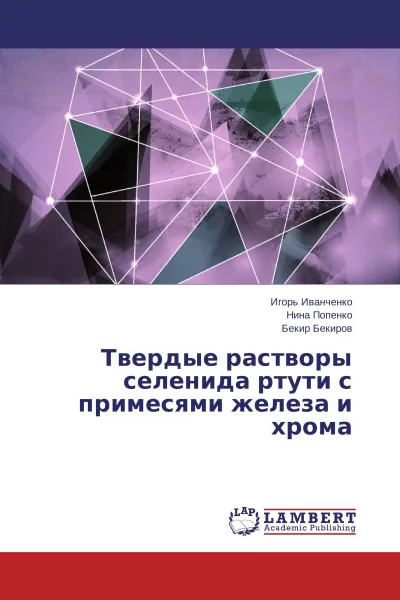 Игорь Иванченко
Нина Попенко
Бекир Бекиров

Твердые растворы селенида ртути с примесями железа и хрома

LAP
LAMBERT
Academic Publishing